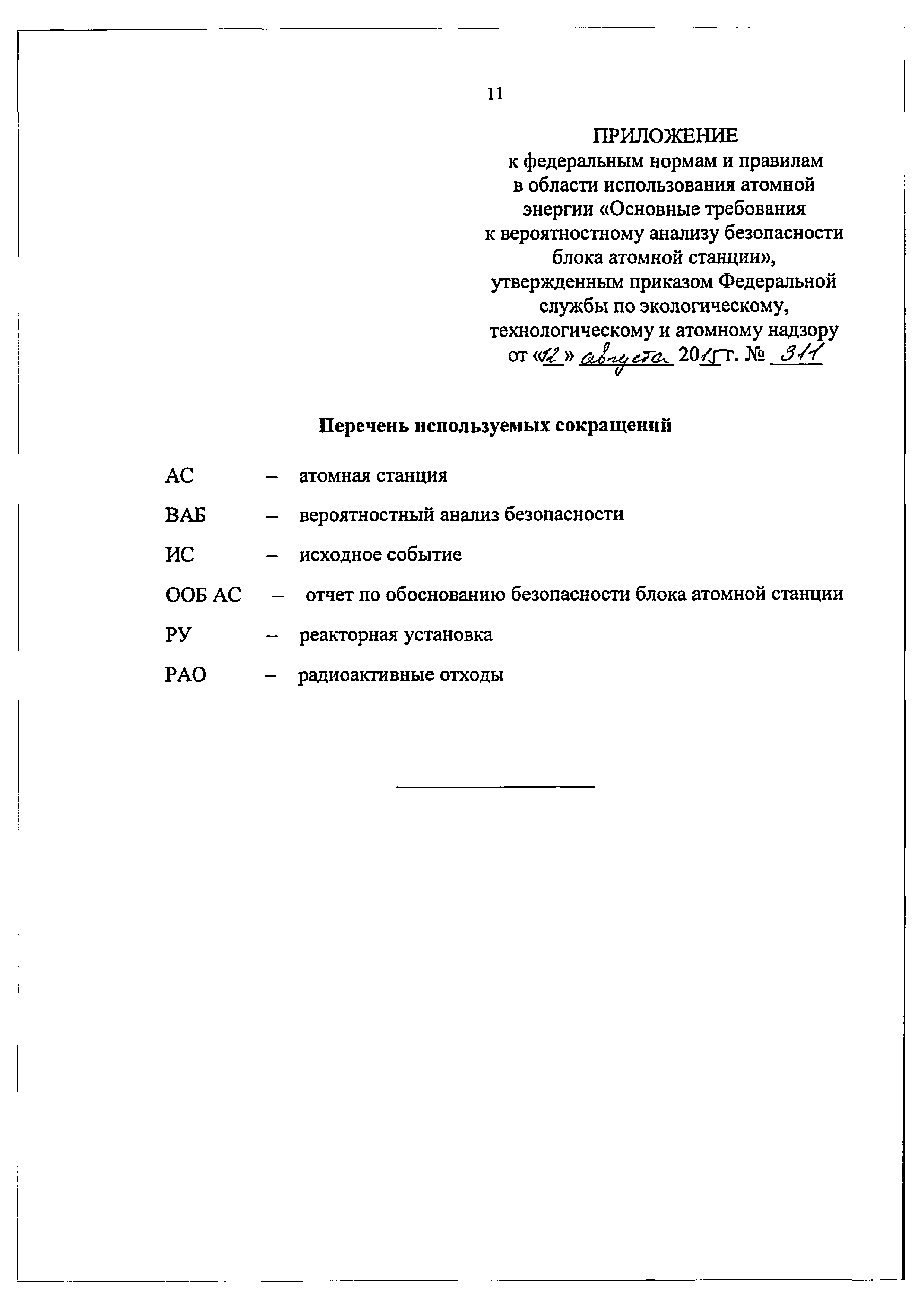 11

ПРИЛОЖЕНИЕ
к федеральным нормам и правилам в области использования атомной энергии «Основные требования к вероятностному анализу безопасности блока атомной станции», утвержденным приказом Федеральной службы по экологическому, технологическому и атомному надзору от «12» августа 2015 г. № 311

Перечень используемых сокращений

АС – атомная станция

ВАБ – вероятностный анализ безопасности

ИС – исходное событие

ООБ АС – отчет по обоснованию безопасности блока атомной станции

РУ – реакторная установка

РАО – радиоактивные отходы